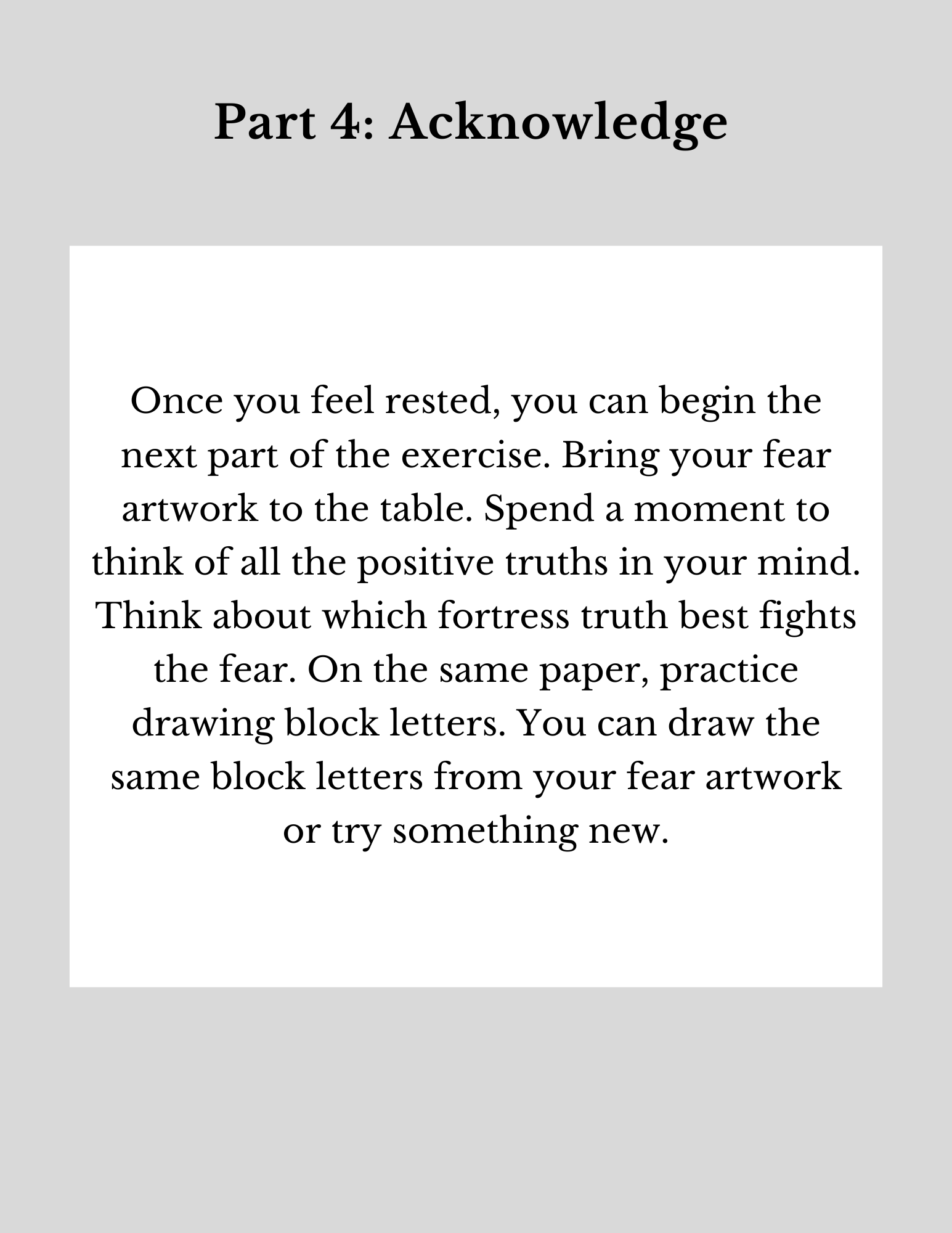 Part 4: Acknowledge

Once you feel rested, you can begin the next part of the exercise. Bring your fear artwork to the table. Spend a moment to think of all the positive truths in your mind. Think about which fortress truth best fights the fear. On the same paper, practice drawing block letters. You can draw the same block letters from your fear artwork or try something new.